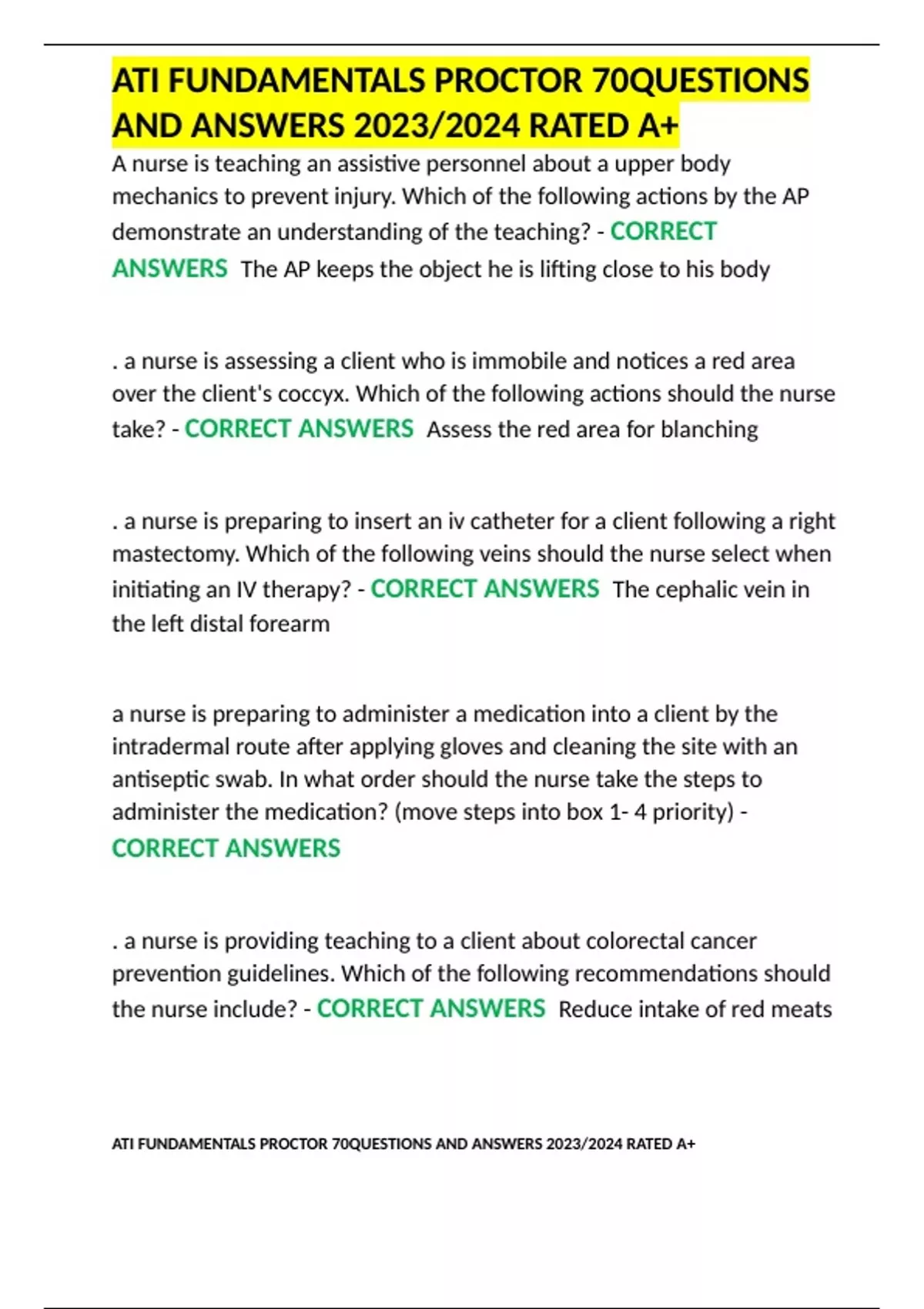 ATI FUNDAMENTALS PROCTOR 70QUESTIONS AND ANSWERS 2023/2024 RATED A+

A nurse is teaching an assistive personnel about a upper body mechanics to prevent injury. Which of the following actions by the AP demonstrate an understanding of the teaching? - CORRECT ANSWERS The AP keeps the object he is lifting close to his body

. a nurse is assessing a client who is immobile and notices a red area over the client's coccyx. Which of the following actions should the nurse take? - CORRECT ANSWERS Assess the red area for blanching

. a nurse is preparing to insert an iv catheter for a client following a right mastectomy. Which of the following veins should the nurse select when initiating an IV therapy? - CORRECT ANSWERS The cephalic vein in the left distal forearm

a nurse is preparing to administer a medication into a client by the intradermal route after applying gloves and cleaning the site with an antiseptic swab. In what order should the nurse take the steps to administer the medication? (move steps into box 1- 4 priority) - CORRECT ANSWERS

. a nurse is providing teaching to a client about colorectal cancer prevention guidelines. Which of the following recommendations should the nurse include? - CORRECT ANSWERS Reduce intake of red meats

ATI FUNDAMENTALS PROCTOR 70QUESTIONS AND ANSWERS 2023/2024 RATED A+